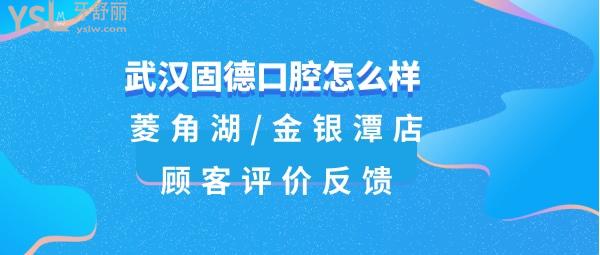 YSL 牙舒丽
yslw.com

武汉固德口腔怎么样

菱角湖/金银潭店

顾客评价反馈